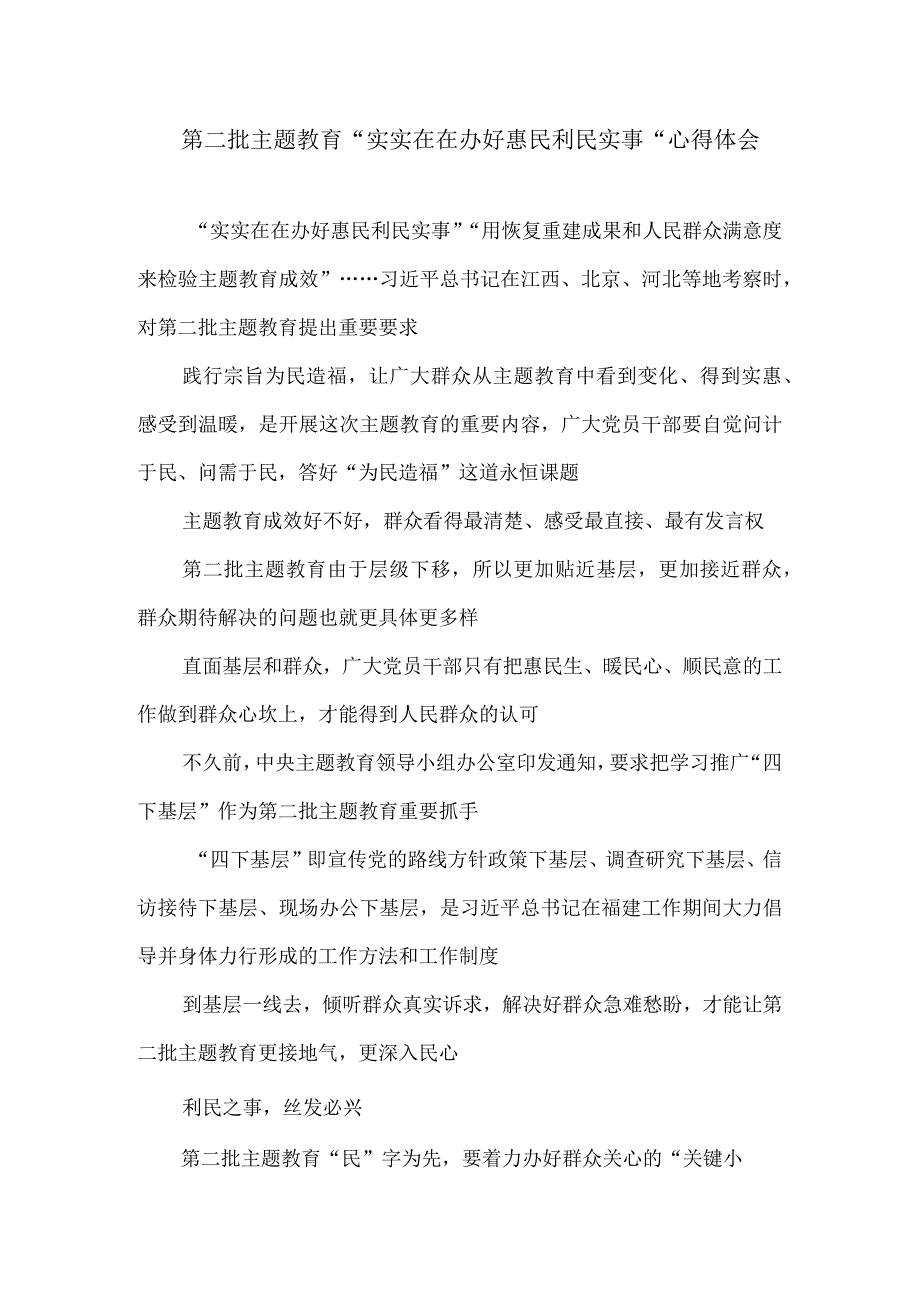 第二批主题教育“实实在在办好惠民利民实事“心得体会

“实实在在办好惠民利民实事”“用恢复重建成果和人民群众满意度来检验主题教育成效”……习近平总书记在江西、北京、河北等地考察时，对第二批主题教育提出重要要求

践行宗旨为民造福，让广大群众从主题教育中看到变化、得到实惠、感受到温暖，是开展这次主题教育的重要内容，广大党员干部要自觉问计于民、问需于民，答好“为民造福”这道永恒课题

主题教育成效好不好，群众看得最清楚、感受最直接、最有发言权

第二批主题教育由于层级下移，所以更加贴近基层，更加接近群众，群众期待解决的问题也就更具体更多样

直面基层和群众，广大党员干部只有把惠民生、暖民心、顺民意的工作做到群众心坎上，才能得到人民群众的认可

不久前，中央主题教育领导小组办公室印发通知，要求把学习推广“四下基层”作为第二批主题教育重要抓手

“四下基层”即宣传党的路线方针政策下基层、调查研究下基层、信访接待下基层、现场办公下基层，是习近平总书记在福建工作期间大力倡导并身体力行形成的工作方法和工作制度

到基层一线去，倾听群众真实诉求，解决好群众急难愁盼，才能让第二批主题教育更接地气，更深入民心

利民之事，丝发必兴

第二批主题教育“民”字为先，要着力办好群众关心的“关键小